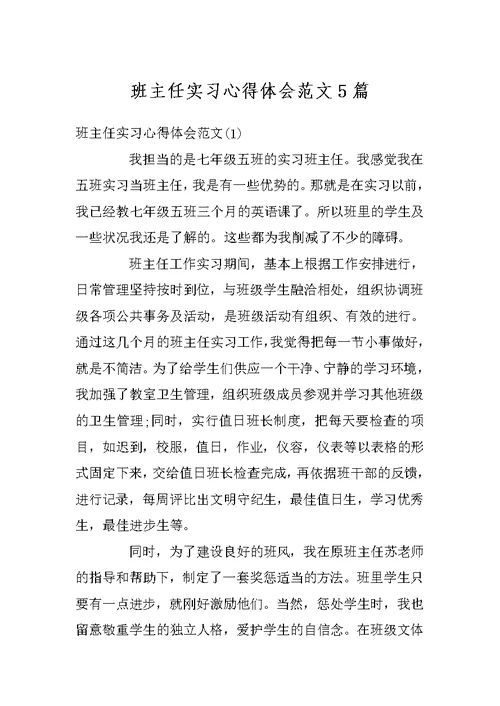 班主任实习心得体会范文5篇

班主任实习心得体会范文(1)

我担当的是七年级五班的实习班主任。我感觉我在五班实习当班主任，我是有一些优势的。那就是在实习以前，我已经教七年级五班三个月的英语课了。所以班里的学生及一些状况我还是了解的。这些都为我削减了不少的障碍。

班主任工作实习期间，基本上根据工作安排进行，日常管理坚持按时到位，与班级学生融洽相处，组织协调班级各项公共事务及活动，是班级活动有组织、有效的进行。通过这几个月的班主任实习工作，我觉得把每一节小事做好，就是不简洁。为了给学生们供应一个干净、宁静的学习环境，我加强了教室卫生管理，组织班级成员参观并学习其他班级的卫生管理;同时，实行值日班长制度，把每天要检查的项目，如迟到，校服，值日，作业，仪容，仪表等以表格的形式固定下来，交给值日班长检查完成，再依据班干部的反馈，进行记录，每周评比出文明守纪生，最佳值日生，学习优秀生，最佳进步生等。

同时，为了建设良好的班风，我在原班主任苏老师的指导和帮助下，制定了一套奖惩适当的方法。班里学生只要有一点进步，就刚好激励他们。当然，惩处学生时，我也留意敬重学生的独立人格，爱护学生的自信念。在班级文体